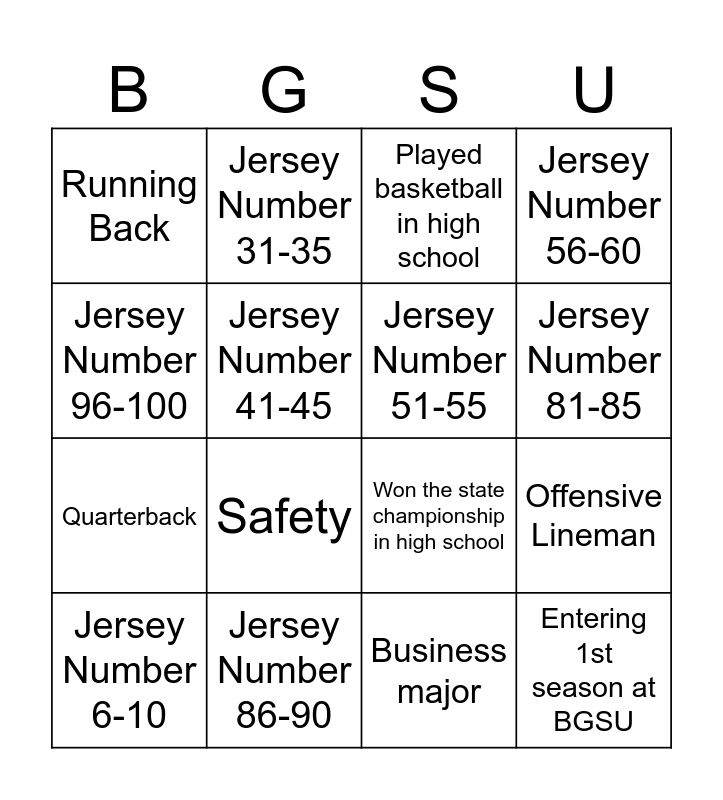 | B | G | S | U |
|---|---|---|---|
| Running Back | Jersey Number 31-35 | Played basketball in high school | Jersey Number 56-60 |
| Jersey Number 96-100 | Jersey Number 41-45 | Jersey Number 51-55 | Jersey Number 81-85 |
| Quarterback | Safety | Won the state championship in high school | Offensive Lineman |
| Jersey Number 6-10 | Jersey Number 86-90 | Business major | Entering 1st season at BGSU |